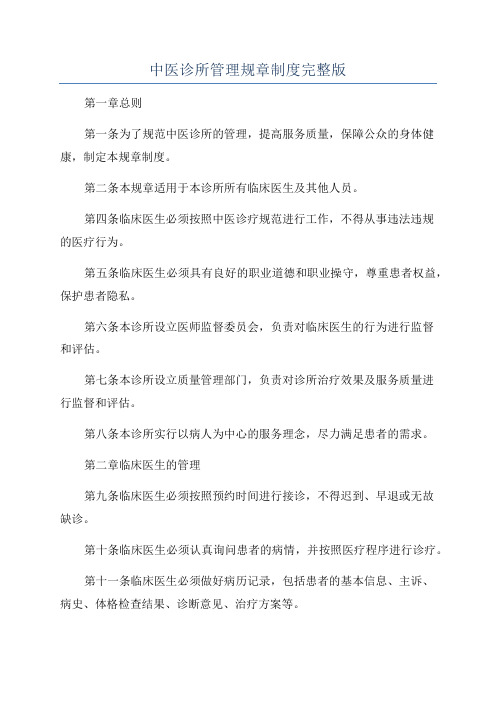 中医诊所管理规章制度完整版

第一章总则

第一条为了规范中医诊所的管理，提高服务质量，保障公众的身体健康，制定本规章制度。

第二条本规章适用于本诊所所有临床医生及其他人员。

第四条临床医生必须按照中医诊疗规范进行工作，不得从事违法违规的医疗行为。

第五条临床医生必须具有良好的职业道德和职业操守，尊重患者权益，保护患者隐私。

第六条本诊所设立医师监督委员会，负责对临床医生的行为进行监督和评估。

第七条本诊所设立质量管理部门，负责对诊所治疗效果及服务质量进行监督和评估。

第八条本诊所实行以病人为中心的服务理念，尽力满足患者的需求。

第二章临床医生的管理

第九条临床医生必须按照预约时间进行接诊，不得迟到、早退或无故缺诊。

第十条临床医生必须认真询问患者的病情，并按照医疗程序进行诊疗。

第十一条临床医生必须做好病历记录，包括患者的基本信息、主诉、病史、体格检查结果、诊断意见、治疗方案等。